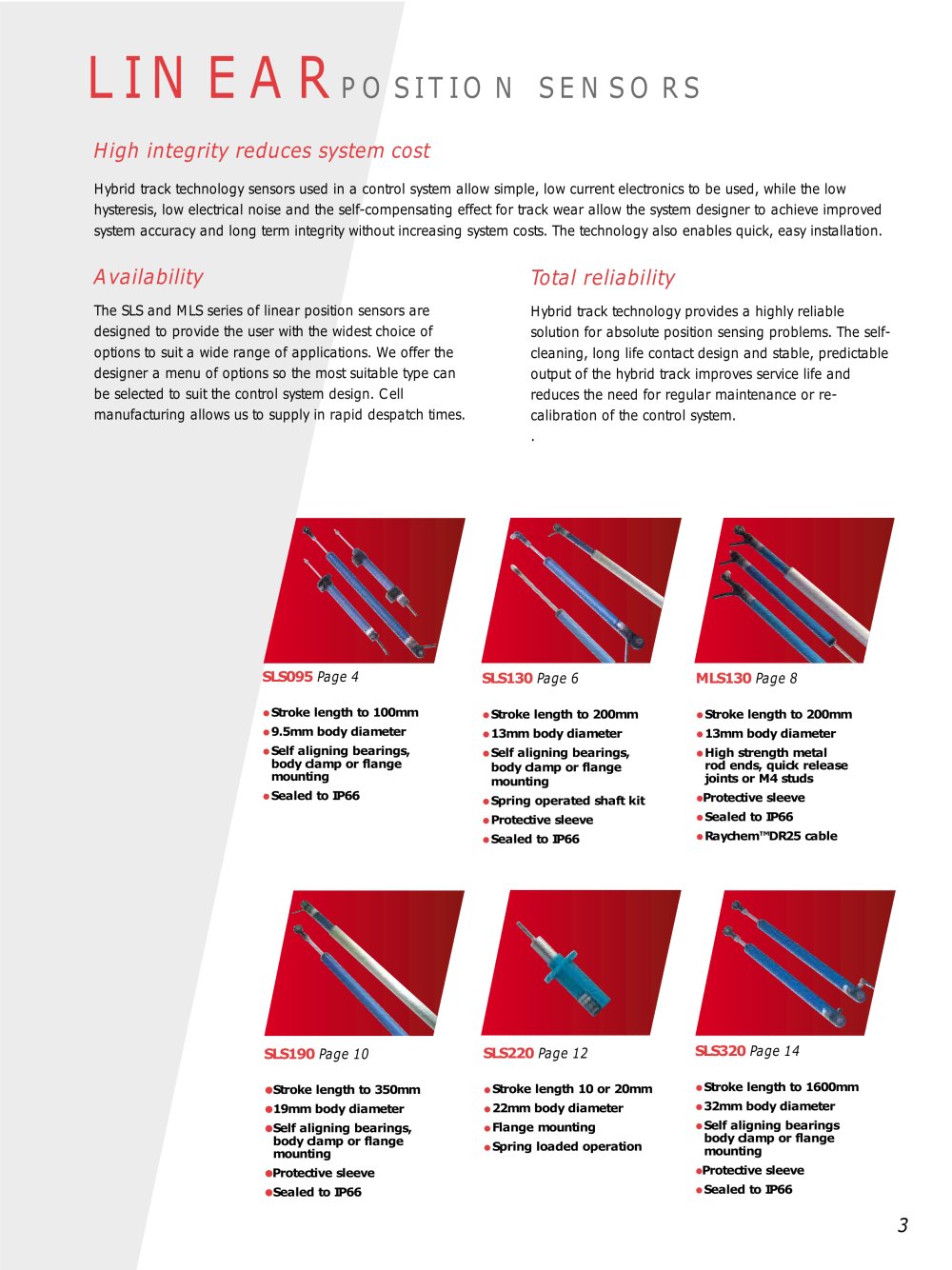 LINEAR POSITION SENSORS

High integrity reduces system cost

Hybrid track technology sensors used in a control system allow simple, low current electronics to be used, while the low hysteresis, low electrical noise and the self-compensating effect for track wear allow the system designer to achieve improved system accuracy and long term integrity without increasing system costs. The technology also enables quick, easy installation.

Availability

The SLS and MLS series of linear position sensors are designed to provide the user with the widest choice of options to suit a wide range of applications. We offer the designer a menu of options so the most suitable type can be selected to suit the control system design. Cell manufacturing allows us to supply in rapid despatch times.

Total reliability

Hybrid track technology provides a highly reliable solution for absolute position sensing problems. The self-cleaning, long life contact design and stable, predictable output of the hybrid track improves service life and reduces the need for regular maintenance or re-calibration of the control system.
.

SLS095 Page 4

• Stroke length to 100mm
• 9.5mm body diameter
• Self aligning bearings, body clamp or flange mounting
• Sealed to IP66

SLS130 Page 6

• Stroke length to 200mm
• 13mm body diameter
• Self aligning bearings, body clamp or flange mounting
• Spring operated shaft kit
• Protective sleeve
• Sealed to IP66

MLS130 Page 8

• Stroke length to 200mm
• 13mm body diameter
• High strength metal rod ends, quick release joints or M4 studs
• Protective sleeve
• Sealed to IP66
• Raychem™DR25 cable

SLS190 Page 10

• Stroke length to 350mm
• 19mm body diameter
• Self aligning bearings, body clamp or flange mounting
• Protective sleeve
• Sealed to IP66

SLS220 Page 12

• Stroke length 10 or 20mm
• 22mm body diameter
• Flange mounting
• Spring loaded operation

SLS320 Page 14

• Stroke length to 1600mm
• 32mm body diameter
• Self aligning bearings body clamp or flange mounting
• Protective sleeve
• Sealed to IP66

3